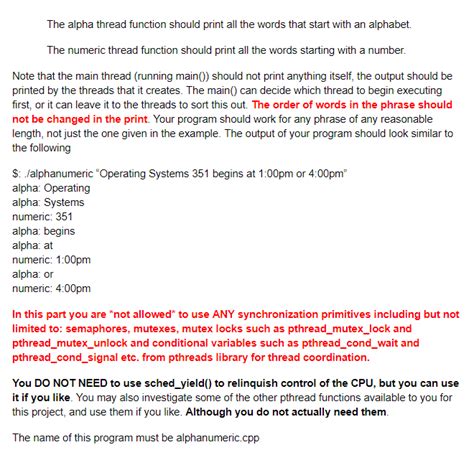 The alpha thread function should print all the words that start with an alphabet.

The numeric thread function should print all the words starting with a number.

Note that the main thread (running main()) should not print anything itself, the output should be printed by the threads that it creates. The main() can decide which thread to begin executing first, or it can leave it to the threads to sort this out. The order of words in the phrase should not be changed in the print. Your program should work for any phrase of any reasonable length, not just the one given in the example. The output of your program should look similar to the following

$: ./alphanumeric "Operating Systems 351 begins at 1:00pm or 4:00pm"
alpha: Operating
alpha: Systems
numeric: 351
alpha: begins
alpha: at
numeric: 1:00pm
alpha: or
numeric: 4:00pm

In this part you are "not allowed" to use ANY synchronization primitives including but not limited to: semaphores, mutexes, mutex locks such as pthread_mutex_lock and pthread_mutex_unlock and conditional variables such as pthread_cond_wait and pthread_cond_signal etc. from pthreads library for thread coordination.

You DO NOT NEED to use sched_yield() to relinquish control of the CPU, but you can use it if you like. You may also investigate some of the other pthread functions available to you for this project, and use them if you like. Although you do not actually need them.

The name of this program must be alphanumeric.cpp